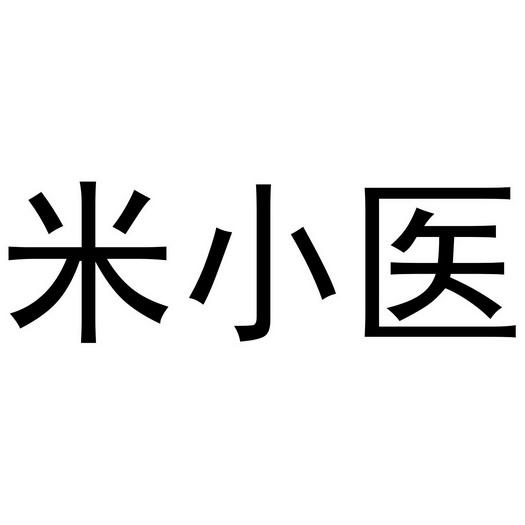 米小医